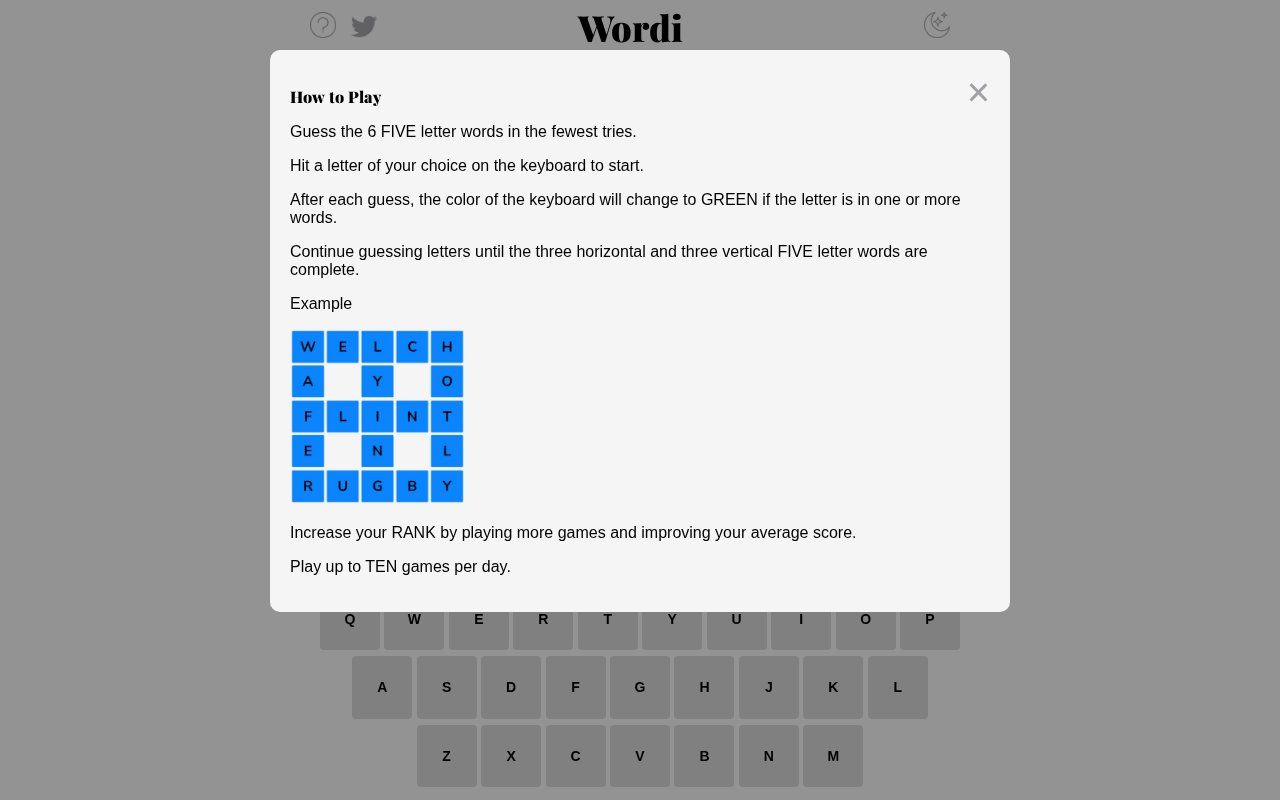 Wordi

How to Play

Guess the 6 FIVE letter words in the fewest tries.

Hit a letter of your choice on the keyboard to start.

After each guess, the color of the keyboard will change to GREEN if the letter is in one or more words.

Continue guessing letters until the three horizontal and three vertical FIVE letter words are complete.

Example

| W | E | L | C | H |
|---|---|---|---|---|
| A |   | Y |   | O |
| F | L | I | N | T |
| E |   | N |   | L |
| R | U | G | B | Y |

Increase your RANK by playing more games and improving your average score.

Play up to TEN games per day.

Q W E R T Y U I O P
A S D F G H J K L
Z X C V B N M